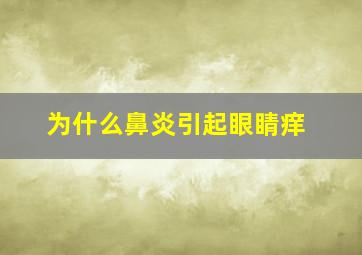 为什么鼻炎引起眼睛痒